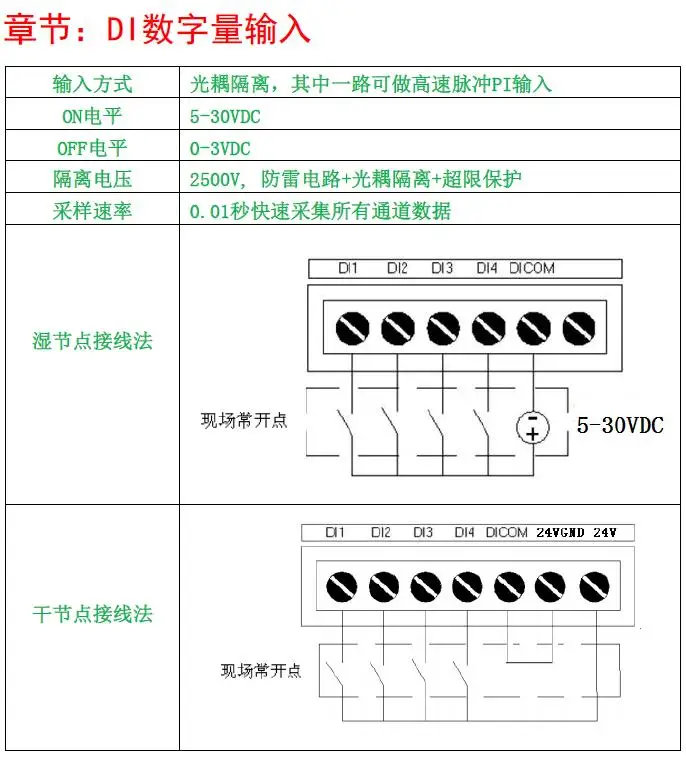 章节：DI数字量输入

| 输入方式 | 光耦隔离，其中一路可做高速脉冲PI输入 |
|---|---|
| ON电平 | 5-30VDC |
| OFF电平 | 0-3VDC |
| 隔离电压 | 2500V，防雷电路+光耦隔离+超限保护 |
| 采样速率 | 0.01秒快速采集所有通道数据 |
| 湿节点接线法 | DI1 DI2 DI3 DI4 DICOM 现场常开点 - + 5-30VDC |
| 干节点接线法 | DI1 DI2 DI3 DI4 DICOM 24VGND 24V 现场常开点 |